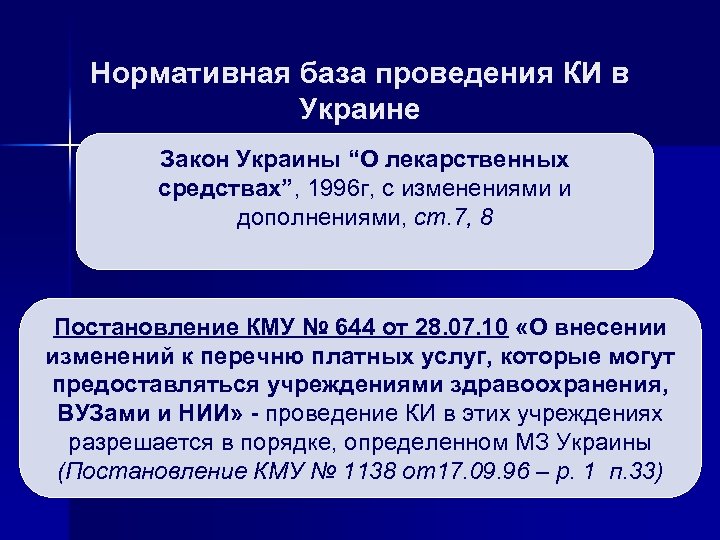 Нормативная база проведения КИ в Украине

Закон Украины “О лекарственных средствах”, 1996г, с изменениями и дополнениями, ст.7, 8

Постановление КМУ № 644 от 28.07.10 «О внесении изменений к перечню платных услуг, которые могут предоставляться учреждениями здравоохранения, ВУЗами и НИИ» - проведение КИ в этих учреждениях разрешается в порядке, определенном МЗ Украины (Постановление КМУ № 1138 от17.09.96 – р. 1 п.33)